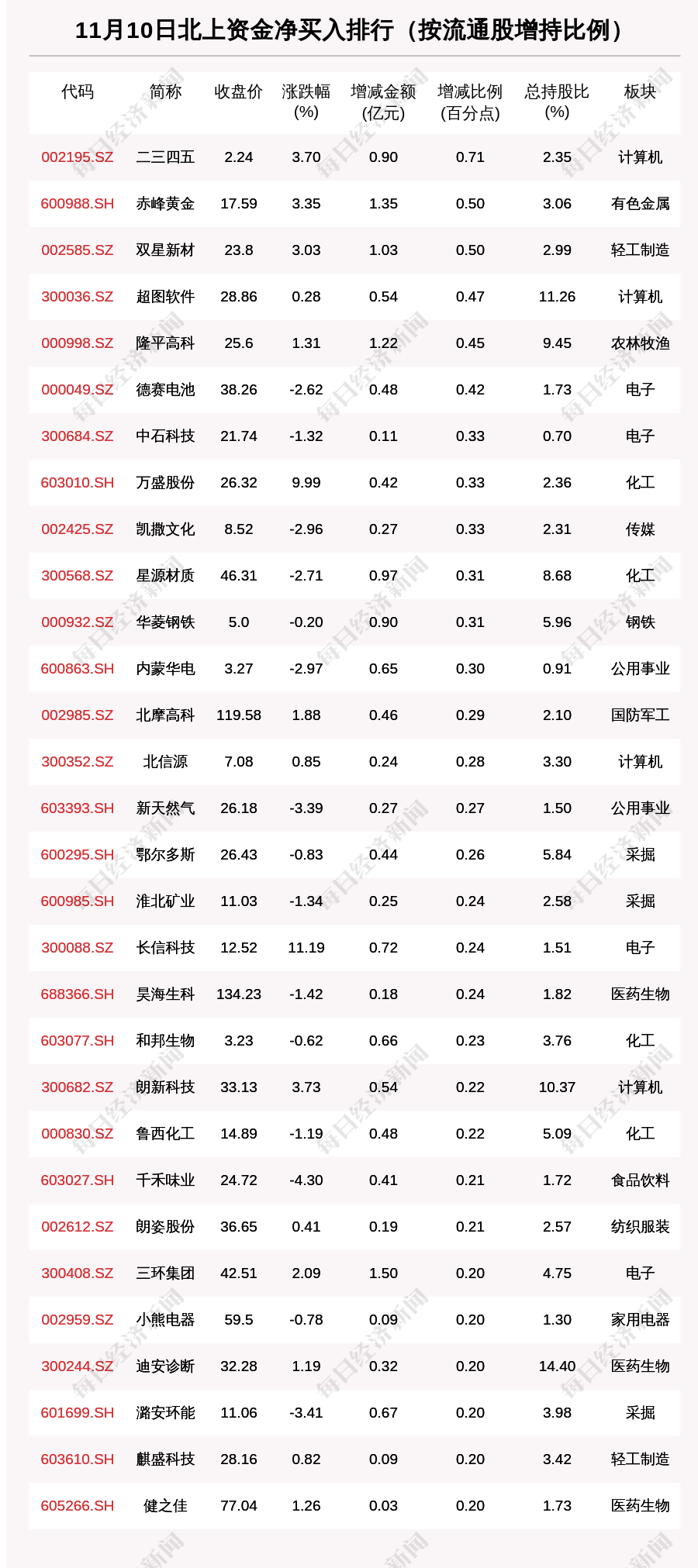 11月10日北上资金净买入排行（按流通股增持比例）

| 代码 | 简称 | 收盘价 | 涨跌幅 (%) | 增减金额 (亿元) | 增减比例 (百分点) | 总持股比 (%) | 板块 |
|---|---|---|---|---|---|---|---|
| 002195.SZ | 二三四五 | 2.24 | 3.70 | 0.90 | 0.71 | 2.35 | 计算机 |
| 600988.SH | 赤峰黄金 | 17.59 | 3.35 | 1.35 | 0.50 | 3.06 | 有色金属 |
| 002585.SZ | 双星新材 | 23.8 | 3.03 | 1.03 | 0.50 | 2.99 | 轻工制造 |
| 300036.SZ | 超图软件 | 28.86 | 0.28 | 0.54 | 0.47 | 11.26 | 计算机 |
| 000998.SZ | 隆平高科 | 25.6 | 1.31 | 1.22 | 0.45 | 9.45 | 农林牧渔 |
| 000049.SZ | 德赛电池 | 38.26 | -2.62 | 0.48 | 0.42 | 1.73 | 电子 |
| 300684.SZ | 中石科技 | 21.74 | -1.32 | 0.11 | 0.33 | 0.70 | 电子 |
| 603010.SH | 万盛股份 | 26.32 | 9.99 | 0.42 | 0.33 | 2.36 | 化工 |
| 002425.SZ | 凯撒文化 | 8.52 | -2.96 | 0.27 | 0.33 | 2.31 | 传媒 |
| 300568.SZ | 星源材质 | 46.31 | -2.71 | 0.97 | 0.31 | 8.68 | 化工 |
| 000932.SZ | 华菱钢铁 | 5.0 | -0.20 | 0.90 | 0.31 | 5.96 | 钢铁 |
| 600863.SH | 内蒙华电 | 3.27 | -2.97 | 0.65 | 0.30 | 0.91 | 公用事业 |
| 002985.SZ | 北摩高科 | 119.58 | 1.88 | 0.46 | 0.29 | 2.10 | 国防军工 |
| 300352.SZ | 北信源 | 7.08 | 0.85 | 0.24 | 0.28 | 3.30 | 计算机 |
| 603393.SH | 新天然气 | 26.18 | -3.39 | 0.27 | 0.27 | 1.50 | 公用事业 |
| 600295.SH | 鄂尔多斯 | 26.43 | -0.83 | 0.44 | 0.26 | 5.84 | 采掘 |
| 600985.SH | 淮北矿业 | 11.03 | -1.34 | 0.25 | 0.24 | 2.58 | 采掘 |
| 300088.SZ | 长信科技 | 12.52 | 11.19 | 0.72 | 0.24 | 1.51 | 电子 |
| 688366.SH | 昊海生科 | 134.23 | -1.42 | 0.18 | 0.24 | 1.82 | 医药生物 |
| 603077.SH | 和邦生物 | 3.23 | -0.62 | 0.66 | 0.23 | 3.76 | 化工 |
| 300682.SZ | 朗新科技 | 33.13 | 3.73 | 0.54 | 0.22 | 10.37 | 计算机 |
| 000830.SZ | 鲁西化工 | 14.89 | -1.19 | 0.48 | 0.22 | 5.09 | 化工 |
| 603027.SH | 千禾味业 | 24.72 | -4.30 | 0.41 | 0.21 | 1.72 | 食品饮料 |
| 002612.SZ | 朗姿股份 | 36.65 | 0.41 | 0.19 | 0.21 | 2.57 | 纺织服装 |
| 300408.SZ | 三环集团 | 42.51 | 2.09 | 1.50 | 0.20 | 4.75 | 电子 |
| 002959.SZ | 小熊电器 | 59.5 | -0.78 | 0.09 | 0.20 | 1.30 | 家用电器 |
| 300244.SZ | 迪安诊断 | 32.28 | 1.19 | 0.32 | 0.20 | 14.40 | 医药生物 |
| 601699.SH | 潞安环能 | 11.06 | -3.41 | 0.67 | 0.20 | 3.98 | 采掘 |
| 603610.SH | 麒盛科技 | 28.16 | 0.82 | 0.09 | 0.20 | 3.42 | 轻工制造 |
| 605266.SH | 健之佳 | 77.04 | 1.26 | 0.03 | 0.20 | 1.73 | 医药生物 |

每日经济新闻